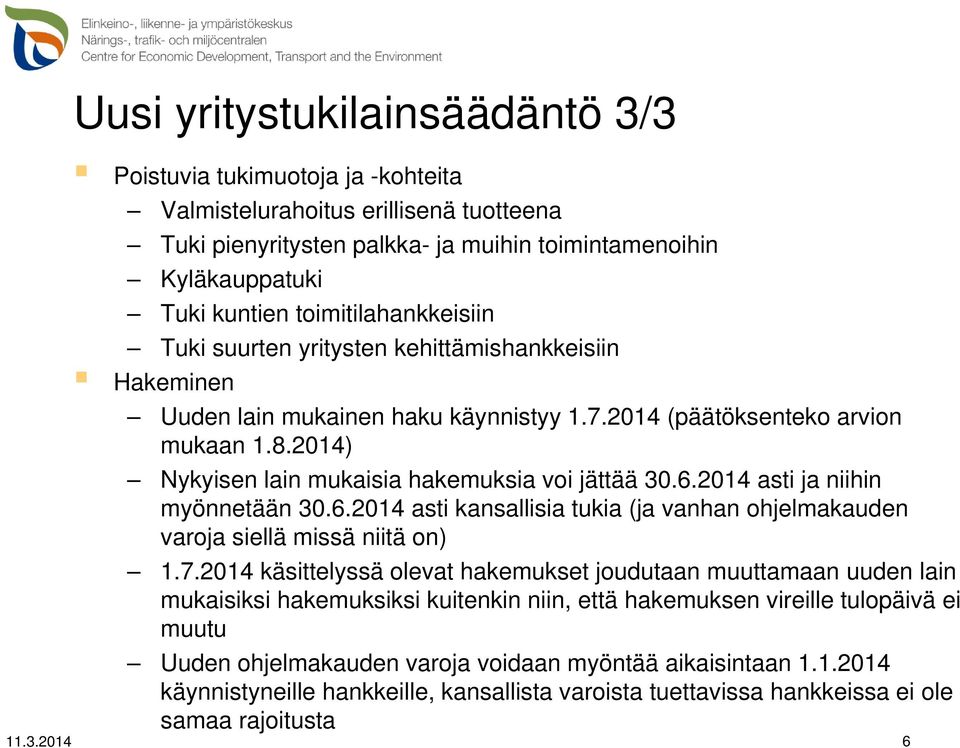 Elinkeino-, liikenne- ja ympäristökeskus
Närings-, trafik- och miljöcentralen
Centre for Economic Development, Transport and the Environment

Uusi yritystukilainsäädäntö 3/3

Poistuvia tukimuotoja ja -kohteita
– Valmistelurahoitus erillisenä tuotteena
– Tuki pienyritysten palkka- ja muihin toimintamenoihin
– Kyläkauppatuki
– Tuki kuntien toimitilahankkeisiin
– Tuki suurten yritysten kehittämishankkeisiin

Hakeminen
– Uuden lain mukainen haku käynnistyy 1.7.2014 (päätöksenteko arvion mukaan 1.8.2014)
– Nykyisen lain mukaisia hakemuksia voi jättää 30.6.2014 asti ja niihin myönnetään 30.6.2014 asti kansallisia tukia (ja vanhan ohjelmakauden varoja siellä missä niitä on)
– 1.7.2014 käsittelyssä olevat hakemukset joudutaan muuttamaan uuden lain mukaisiksi hakemuksiksi kuitenkin niin, että hakemuksen vireille tulopäivä ei muutu
– Uuden ohjelmakauden varoja voidaan myöntää aikaisintaan 1.1.2014 käynnistyneille hankkeille, kansallista varoista tuettavissa hankkeissa ei ole samaa rajoitusta

11.3.2014
6